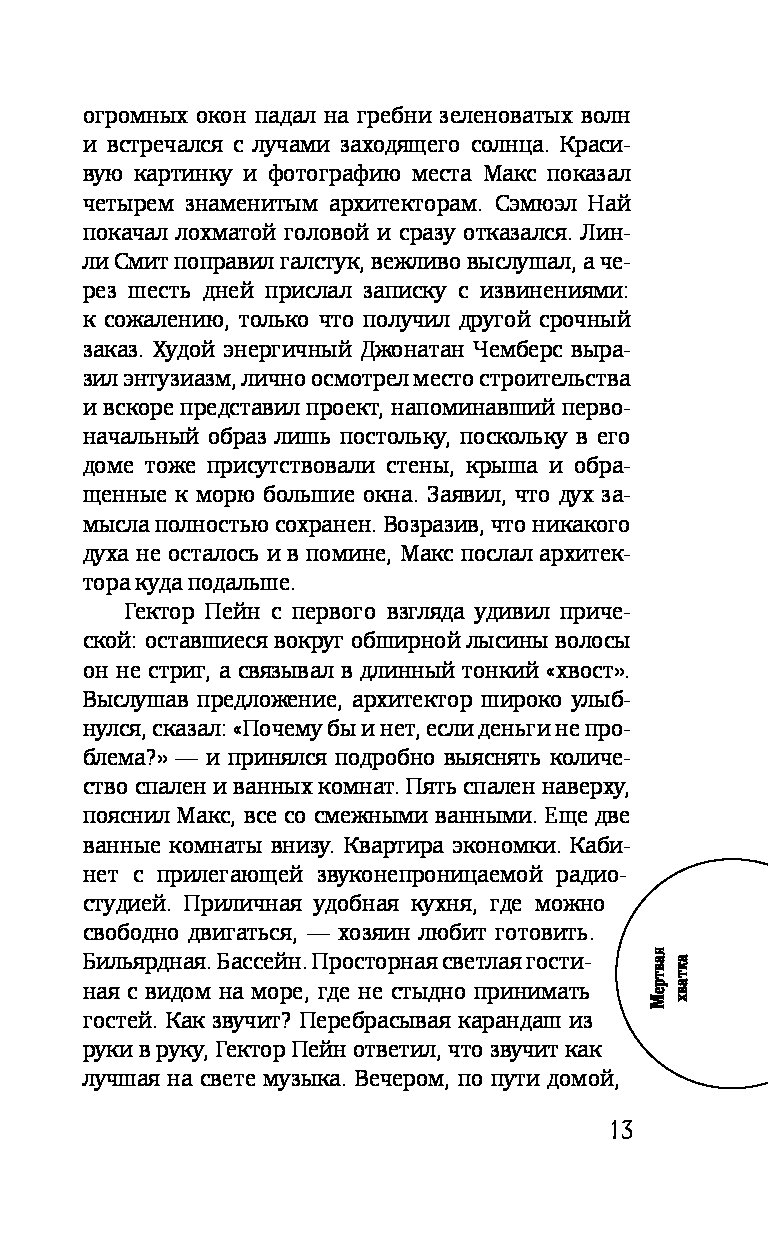 огромных окон падал на гребни зеленоватых волн и встречался с лучами заходящего солнца. Красивую картинку и фотографию места Макс показал четырем знаменитым архитекторам. Сэмюэл Най покачал лохматой головой и сразу отказался. Линли Смит поправил галстук, вежливо выслушал, а через шесть дней прислал записку с извинениями: к сожалению, только что получил другой срочный заказ. Худой энергичный Джонатан Чемберс выразил энтузиазм, лично осмотрел место строительства и вскоре представил проект, напоминавший первоначальный образ лишь постольку, поскольку в его доме тоже присутствовали стены, крыша и обращенные к морю большие окна. Заявил, что дух замысла полностью сохранен. Возразив, что никакого духа не осталось и в помине, Макс послал архитектора куда подальше.

Гектор Пейн с первого взгляда удивил прической: оставшиеся вокруг обширной лысины волосы он не стриг, а связывал в длинный тонкий «хвост». Выслушав предложение, архитектор широко улыбнулся, сказал: «Почему бы и нет, если деньги не проблема?» — и принялся подробно выяснять количество спален и ванных комнат. Пять спален наверху, пояснил Макс, все со смежными ванными. Еще две ванные комнаты внизу. Квартира экономки. Кабинет с прилегающей звуконепроницаемой радиостудией. Приличная удобная кухня, где можно свободно двигаться, — хозяин любит готовить. Бильярдная. Бассейн. Просторная светлая гостиная с видом на море, где не стыдно принимать гостей. Как звучит? Перебрасывая карандаш из руки в руку, Гектор Пейн ответил, что звучит как лучшая на свете музыка. Вечером, по пути домой,

Мертвая хватка

13